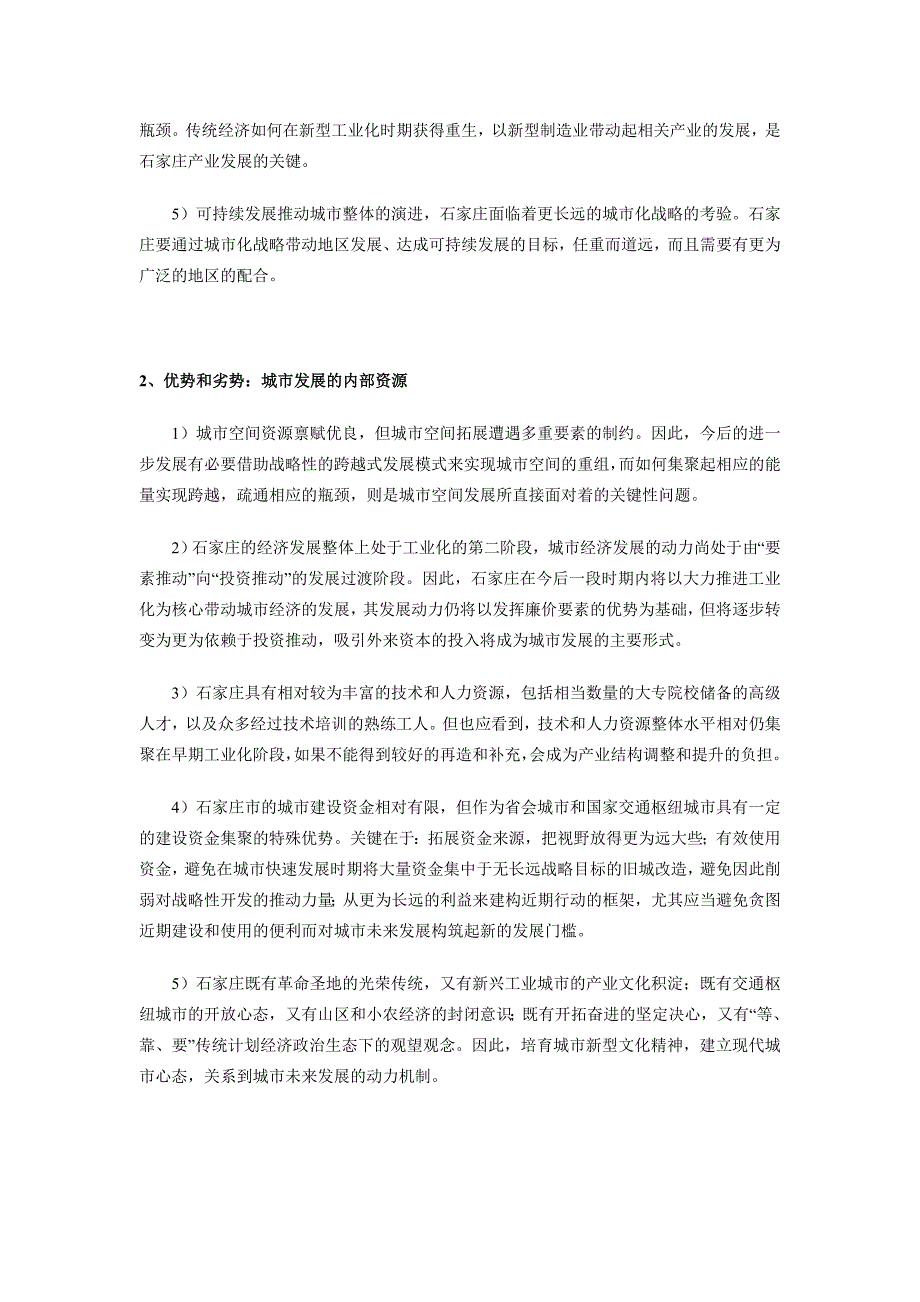 瓶颈。传统经济如何在新型工业化时期获得重生，以新型制造业带动起相关产业的发展，是石家庄产业发展的关键。

5）可持续发展推动城市整体的演进，石家庄面临着更长远的城市化战略的考验。石家庄要通过城市化战略带动地区发展、达成可持续发展的目标，任重而道远，而且需要有更为广泛的地区的配合。

2、优势和劣势：城市发展的内部资源

1）城市空间资源禀赋优良，但城市空间拓展遭遇多重要素的制约。因此，今后的进一步发展有必要借助战略性的跨越式发展模式来实现城市空间的重组，而如何集聚起相应的能量实现跨越，疏通相应的瓶颈，则是城市空间发展所直接面对着的关键性问题。

2）石家庄的经济发展整体上处于工业化的第二阶段，城市经济发展的动力尚处于由“要素推动”向“投资推动”的发展过渡阶段。因此，石家庄在今后一段时期内将以大力推进工业化为核心带动城市经济的发展，其发展动力仍将以发挥廉价要素的优势为基础，但将逐步转变为更为依赖于投资推动，吸引外来资本的投入将成为城市发展的主要形式。

3）石家庄具有相对较为丰富的技术和人力资源，包括相当数量的大专院校储备的高级人才，以及众多经过技术培训的熟练工人。但也应看到，技术和人力资源整体水平相对仍集聚在早期工业化阶段，如果不能得到较好的再造和补充，会成为产业结构调整和提升的负担。

4）石家庄市的城市建设资金相对有限，但作为省会城市和国家交通枢纽城市具有一定的建设资金集聚的特殊优势。关键在于：拓展资金来源，把视野放得更为远大些；有效使用资金，避免在城市快速发展时期将大量资金集中于无长远战略目标的旧城改造，避免因此削弱对战略性开发的推动力量；从更为长远的利益来建构近期行动的框架，尤其应当避免贪图近期建设和使用的便利而对城市未来发展构筑起新的发展门槛。

5）石家庄既有革命圣地的光荣传统，又有新兴工业城市的产业文化积淀；既有交通枢纽城市的开放心态，又有山区和小农经济的封闭意识；既有开拓奋进的坚定决心，又有“等、靠、要”传统计划经济政治生态下的观望观念。因此，培育城市新型文化精神，建立现代城市心态，关系到城市未来发展的动力机制。